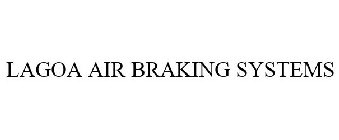 LAGOA AIR BRAKING SYSTEMS